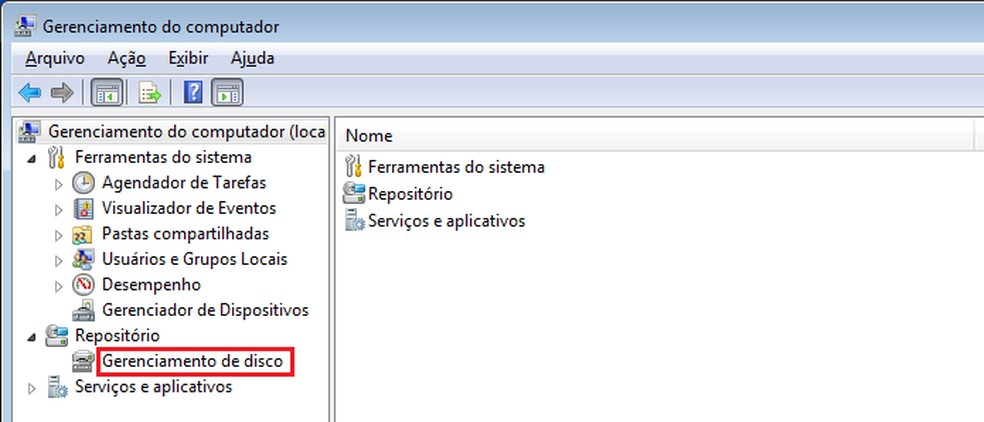 Gerenciamento do computador

Arquivo Ação Exibir Ajuda

Gerenciamento do computador (loca

Ferramentas do sistema

Agendador de Tarefas

Visualizador de Eventos

Pastas compartilhadas

Usuários e Grupos Locais

Desempenho

Gerenciador de Dispositivos

Repositório

Gerenciamento de disco

Serviços e aplicativos

Nome

Ferramentas do sistema

Repositório

Serviços e aplicativos